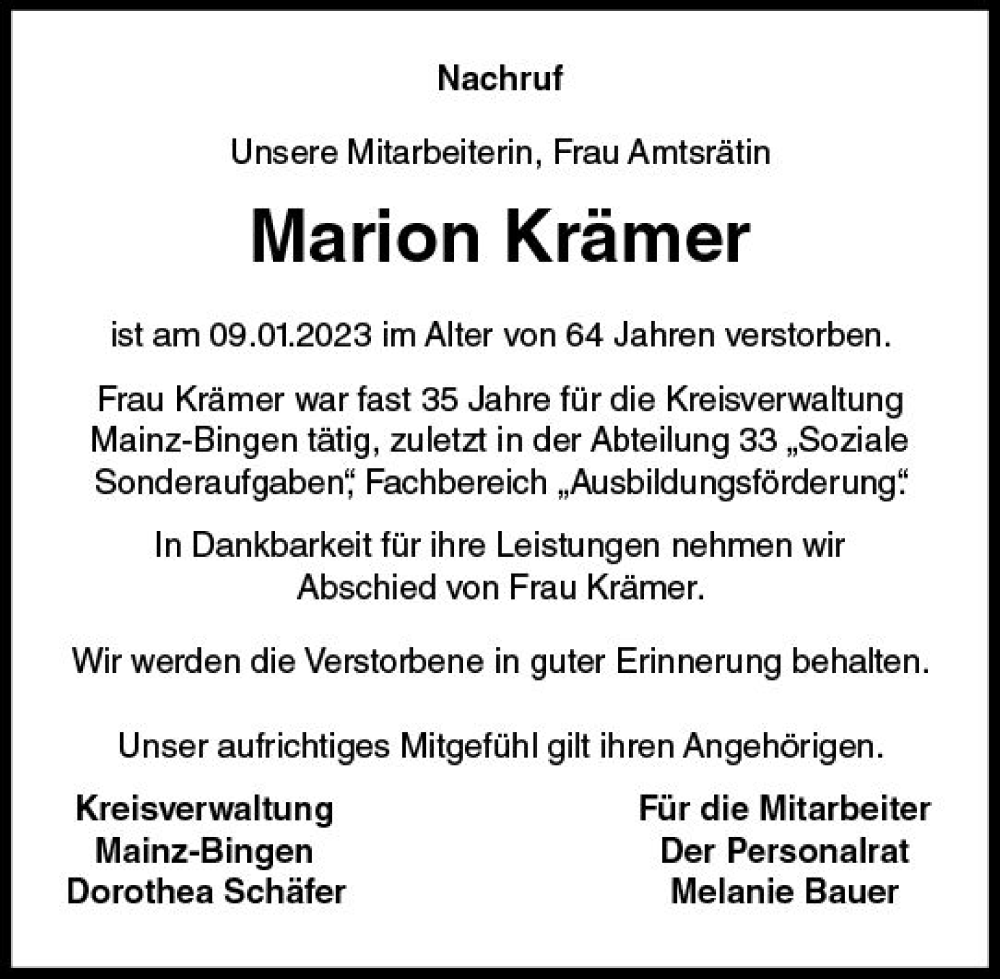 Nachruf

Unsere Mitarbeiterin, Frau Amtsrätin

Marion Krämer

ist am 09.01.2023 im Alter von 64 Jahren verstorben.

Frau Krämer war fast 35 Jahre für die Kreisverwaltung Mainz-Bingen tätig, zuletzt in der Abteilung 33 „Soziale Sonderaufgaben“, Fachbereich „Ausbildungsförderung“.

In Dankbarkeit für ihre Leistungen nehmen wir Abschied von Frau Krämer.

Wir werden die Verstorbene in guter Erinnerung behalten.

Unser aufrichtiges Mitgefühl gilt ihren Angehörigen.

Kreisverwaltung
Mainz-Bingen
Dorothea Schäfer

Für die Mitarbeiter
Der Personalrat
Melanie Bauer